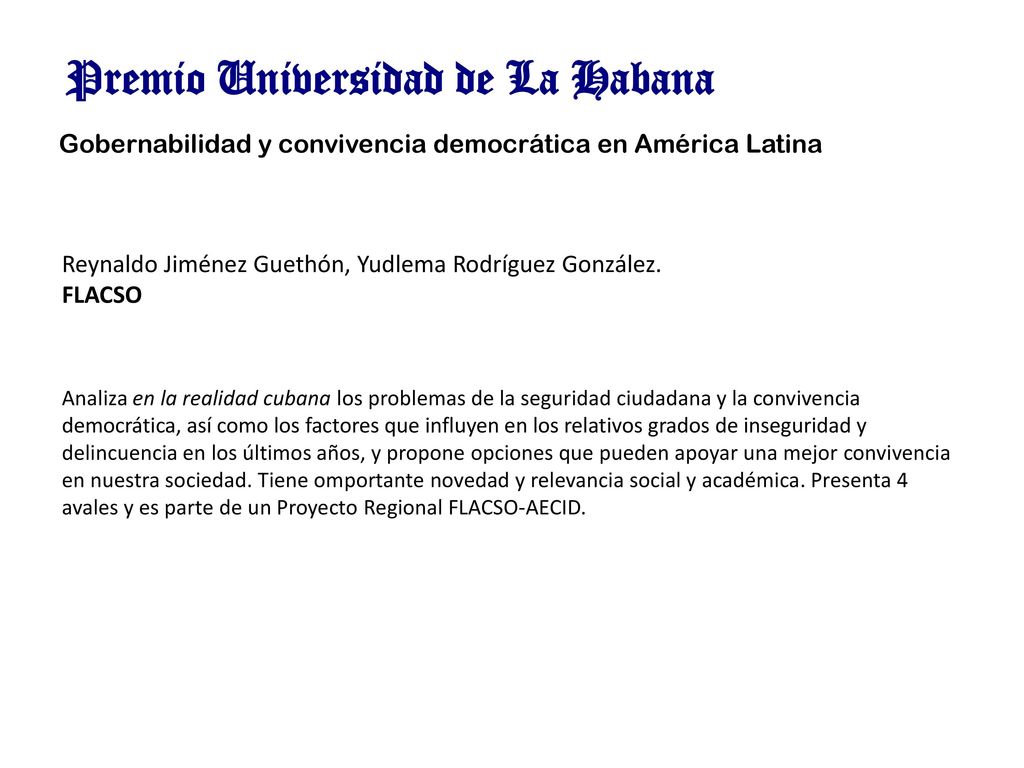 Premio Universidad de La Habana

Gobernabilidad y convivencia democrática en América Latina

Reynaldo Jiménez Guethón, Yudlema Rodríguez González.
FLACSO

Analiza en la realidad cubana los problemas de la seguridad ciudadana y la convivencia democrática, así como los factores que influyen en los relativos grados de inseguridad y delincuencia en los últimos años, y propone opciones que pueden apoyar una mejor convivencia en nuestra sociedad. Tiene omportante novedad y relevancia social y académica. Presenta 4 avales y es parte de un Proyecto Regional FLACSO-AECID.